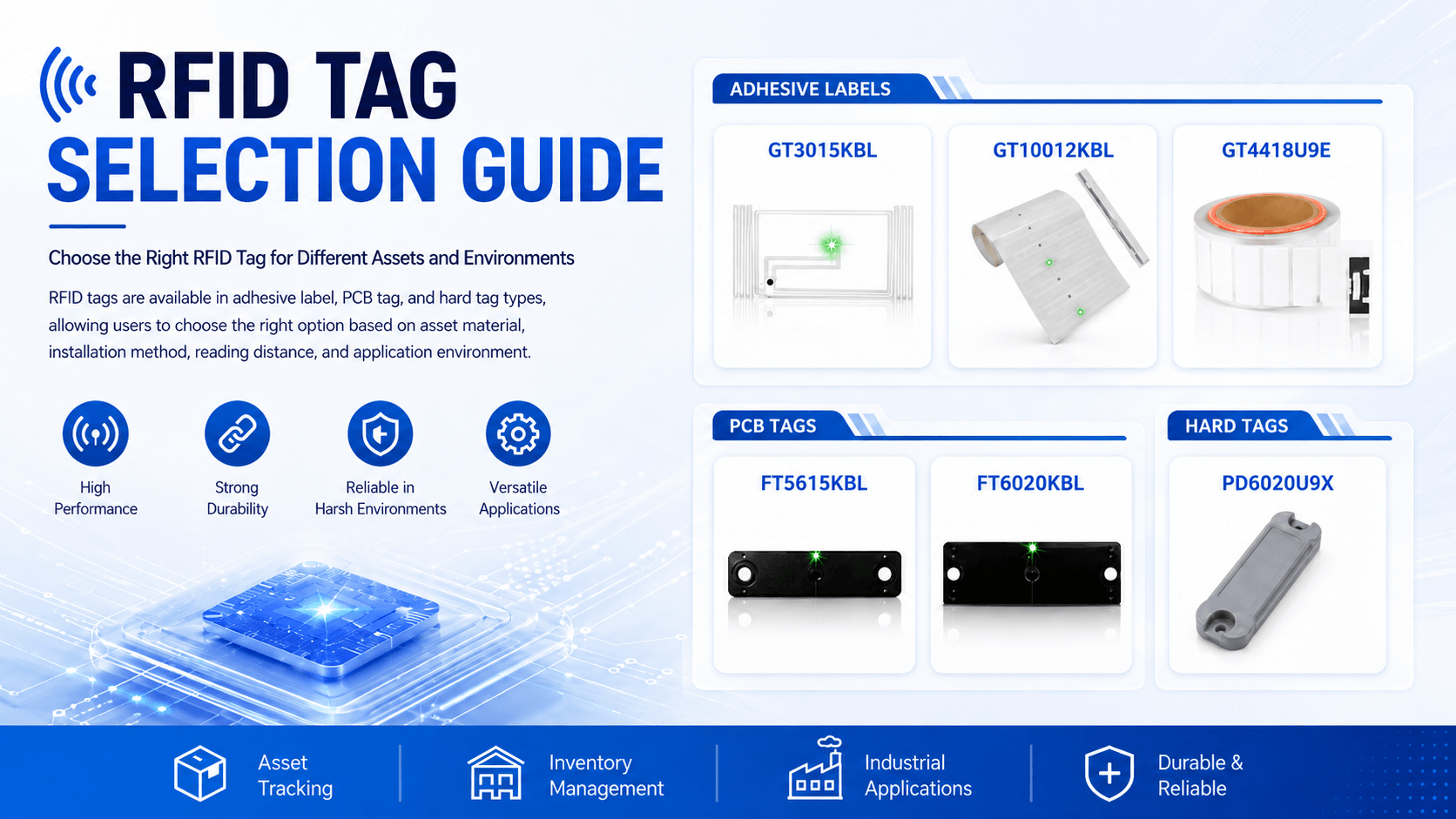 RFID TAG
SELECTION GUIDE

Choose the Right RFID Tag for Different Assets and Environments

RFID tags are available in adhesive label, PCB tag, and hard tag types, allowing users to choose the right option based on asset material, installation method, reading distance, and application environment.

High
Performance

Strong
Durability

Reliable in
Harsh Environments

Versatile
Applications

ADHESIVE LABELS

GT3015KBL

GT10012KBL

GT4418U9E

PCB TAGS

FT5615KBL

FT6020KBL

HARD TAGS

PD6020U9X

Asset
Tracking

Inventory
Management

Industrial
Applications

Durable &
Reliable